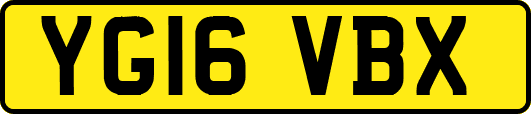 YG16 VBX